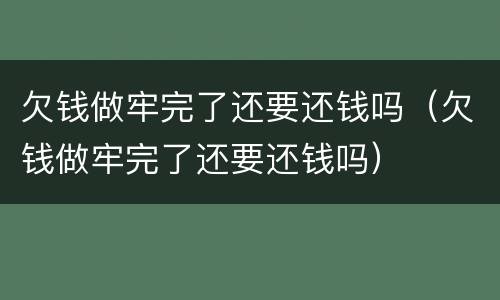 欠钱做牢完了还要还钱吗（欠钱做牢完了还要还钱吗）